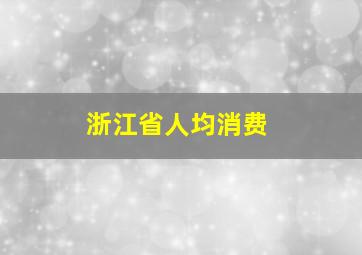 浙江省人均消费